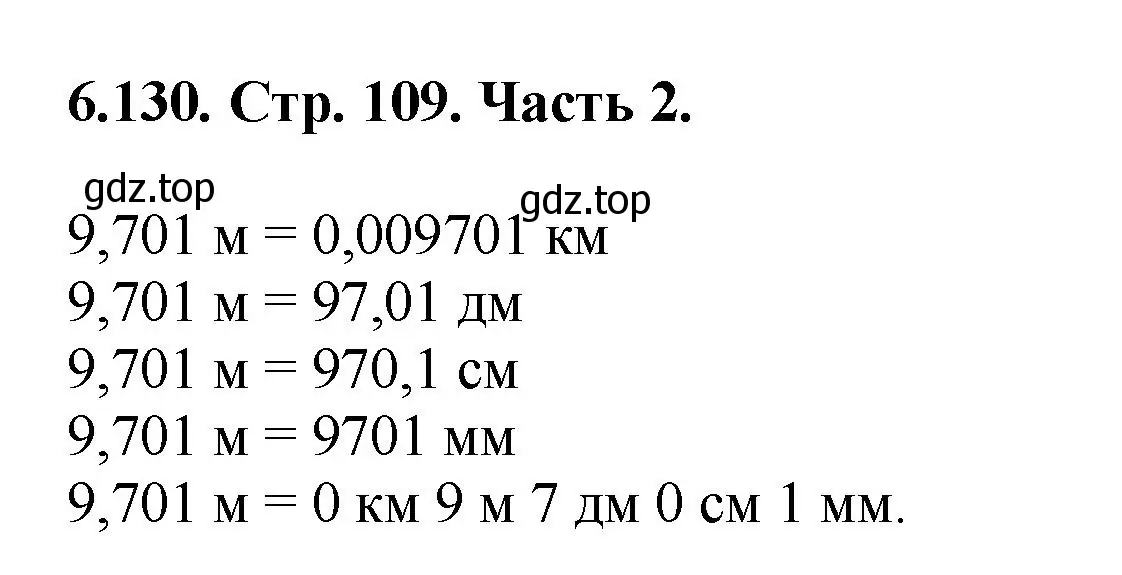 6.130. Стр. 109. Часть 2.

gdz.top gdz.top

9,701 м = 0,009701 км
9,701 м = 97,01 дм
9,701 м = 970,1 см
9,701 м = 9701 мм
9,701 м = 0 км 9 м 7 дм 0 см 1 мм.